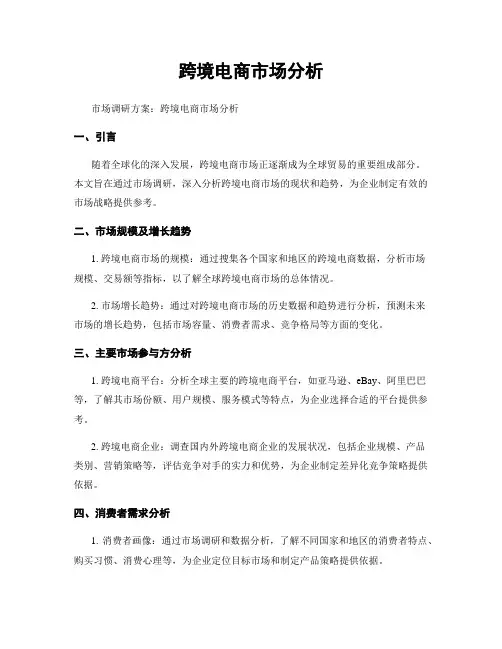 跨境电商市场分析

市场调研方案：跨境电商市场分析

一、引言

随着全球化的深入发展，跨境电商市场正逐渐成为全球贸易的重要组成部分。本文旨在通过市场调研，深入分析跨境电商市场的现状和趋势，为企业制定有效的市场战略提供参考。

二、市场规模及增长趋势

1. 跨境电商市场的规模：通过搜集各个国家和地区的跨境电商数据，分析市场规模、交易额等指标，以了解全球跨境电商市场的总体情况。

2. 市场增长趋势：通过对跨境电商市场的历史数据和趋势进行分析，预测未来市场的增长趋势，包括市场容量、消费者需求、竞争格局等方面的变化。

三、主要市场参与方分析

1. 跨境电商平台：分析全球主要的跨境电商平台，如亚马逊、eBay、阿里巴巴等，了解其市场份额、用户规模、服务模式等特点，为企业选择合适的平台提供参考。

2. 跨境电商企业：调查国内外跨境电商企业的发展状况，包括企业规模、产品类别、营销策略等，评估竞争对手的实力和优势，为企业制定差异化竞争策略提供依据。

四、消费者需求分析

1. 消费者画像：通过市场调研和数据分析，了解不同国家和地区的消费者特点、购买习惯、消费心理等，为企业定位目标市场和制定产品策略提供依据。